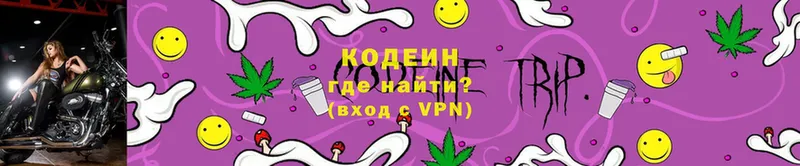 КОДЕИН
где найти?
(вход с VPN)

CODEINE TRIP.